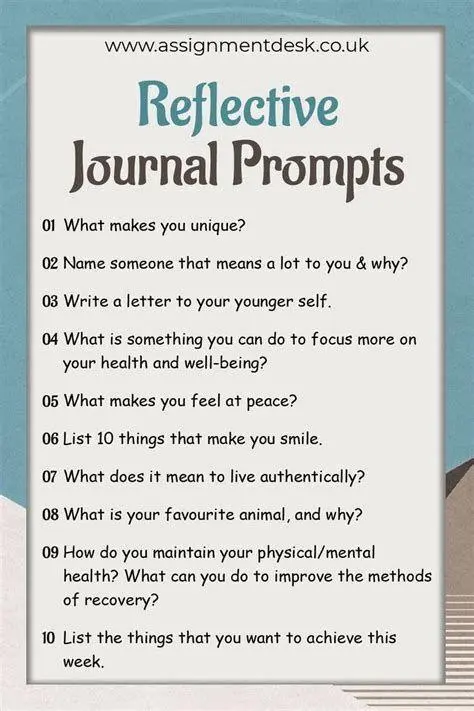 www.assignmentdesk.co.uk

Reflective
Journal Prompts

01 What makes you unique?

02 Name someone that means a lot to you & why?

03 Write a letter to your younger self.

04 What is something you can do to focus more on your health and well-being?

05 What makes you feel at peace?

06 List 10 things that make you smile.

07 What does it mean to live authentically?

08 What is your favourite animal, and why?

09 How do you maintain your physical/mental health? What can you do to improve the methods of recovery?

10 List the things that you want to achieve this week.